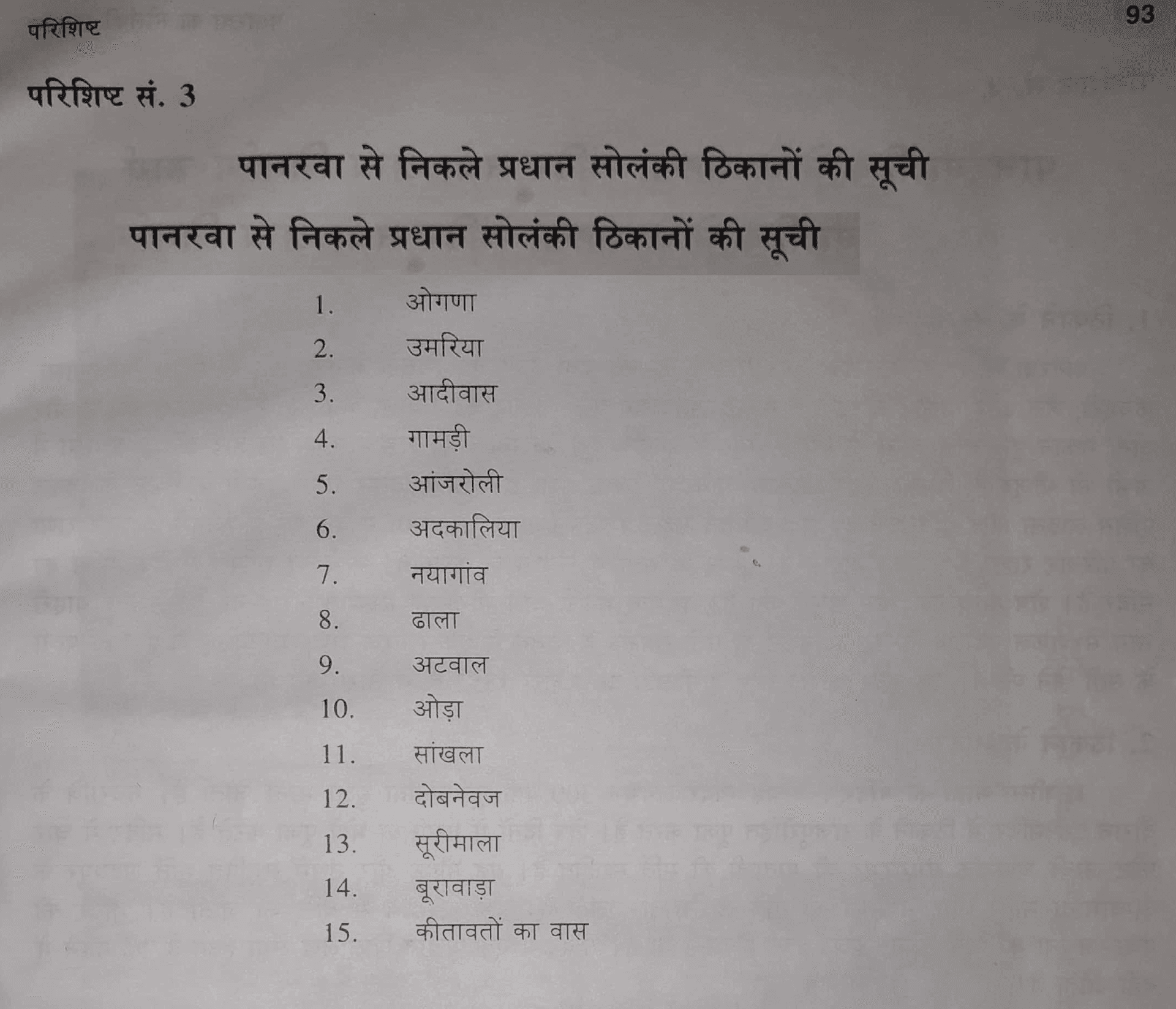 परिशिष्ट

93

परिशिष्ट सं. 3

पानरवा से निकले प्रधान सोलंकी ठिकानों की सूची

पानरवा से निकले प्रधान सोलंकी ठिकानों की सूची

1. ओगणा
2. उमरिया
3. आदीवास
4. गामड़ी
5. आंजरोली
6. अदकालिया
7. नयागांव
8. ढाला
9. अटवाल
10. ओड़ा
11. सांखला
12. दोबनेवज
13. सूरीमाला
14. बूरावाड़ा
15. कीतावतों का वास